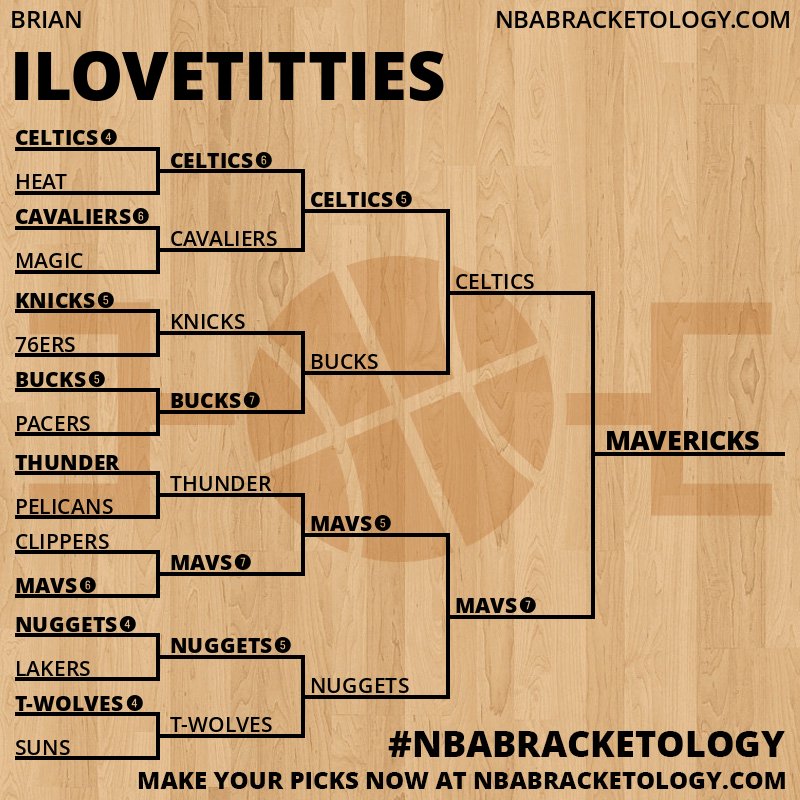 BRIAN

NBABRACKETOLOGY.COM

ILOVETITTIES

CELTICS 4
HEAT
CAVALIERS 6
MAGIC
KNICKS 5
76ERS
BUCKS 5
PACERS
THUNDER
PELICANS
CLIPPERS
MAVS 6
NUGGETS 4
LAKERS
T-WOLVES 4
SUNS

CELTICS 6
CAVALIERS
KNICKS
BUCKS 7
THUNDER
MAVS 7
NUGGETS 5
T-WOLVES

CELTICS 5
BUCKS
MAVS 5
NUGGETS

CELTICS
MAVS 7

MAVERICKS

#NBABRACKETOLOGY
MAKE YOUR PICKS NOW AT NBABRACKETOLOGY.COM